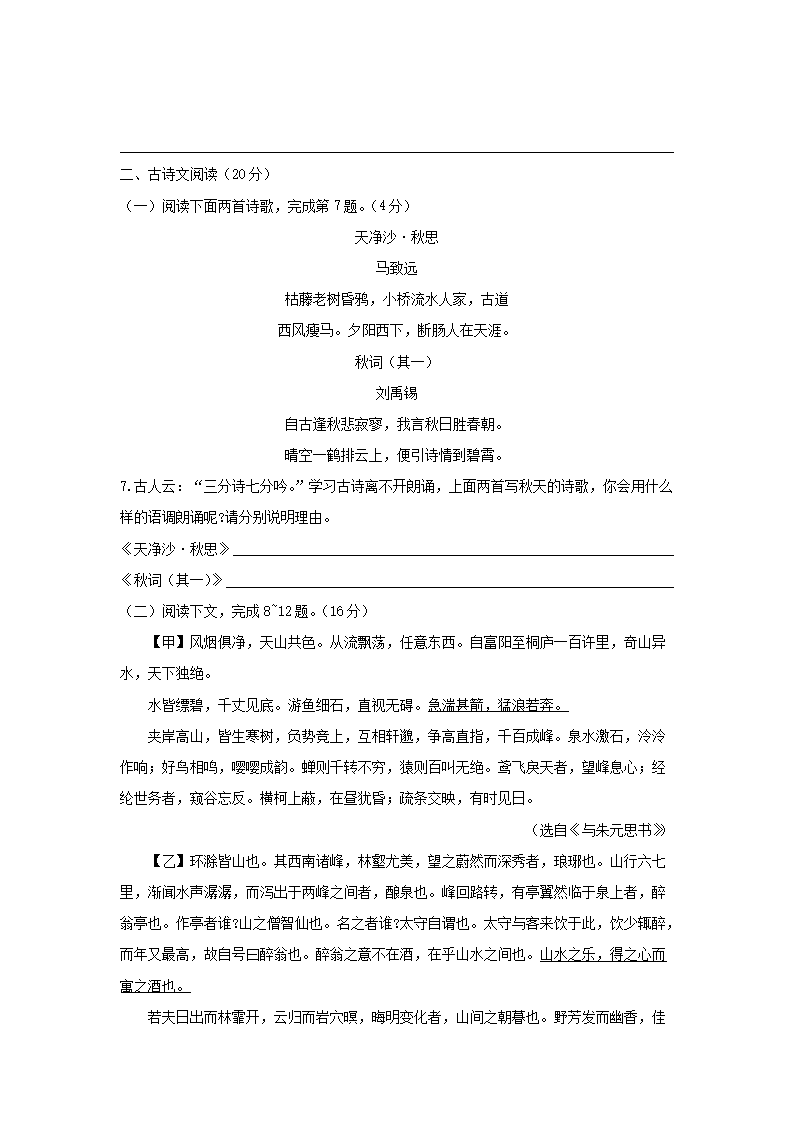 二、古诗文阅读（20分）

（一）阅读下面两首诗歌，完成第7题。（4分）

天净沙·秋思

马致远

枯藤老树昏鸦，小桥流水人家，古道

西风瘦马。夕阳西下，断肠人在天涯。

秋词（其一）

刘禹锡

自古逢秋悲寂寥，我言秋日胜春朝。

晴空一鹤排云上，便引诗情到碧霄。

7.古人云：“三分诗七分吟。”学习古诗离不开朗诵，上面两首写秋天的诗歌，你会用什么样的语调朗诵呢?请分别说明理由。

《天净沙·秋思》

《秋词（其一）》

（二）阅读下文，完成8~12题。（16分）

【甲】风烟俱净，天山共色。从流飘荡，任意东西。自富阳至桐庐一百许里，奇山异水，天下独绝。

水皆缥碧，千丈见底。游鱼细石，直视无碍。急湍甚箭，猛浪若奔。

夹岸高山，皆生寒树，负势竞上，互相轩邈，争高直指，千百成峰。泉水激石，泠泠作响；好鸟相鸣，嘤嘤成韵。蝉则千转不穷，猿则百叫无绝。鸢飞戾天者，望峰息心；经纶世务者，窥谷忘反。横柯上蔽，在昼犹昏；疏条交映，有时见日。

（选自《与朱元思书》

【乙】环滁皆山也。其西南诸峰，林壑尤美，望之蔚然而深秀者，琅琊也。山行六七里，渐闻水声潺潺，而泻出于两峰之间者，酿泉也。峰回路转，有亭翼然临于泉上者，醉翁亭也。作亭者谁?山之僧智仙也。名之者谁?太守自谓也。太守与客来饮于此，饮少辄醉，而年又最高，故自号曰醉翁也。醉翁之意不在酒，在乎山水之间也。山水之乐，得之心而寓之酒也。

若夫日出而林霏开，云归而岩穴暝，晦明变化者，山间之朝暮也。野芳发而幽香，佳